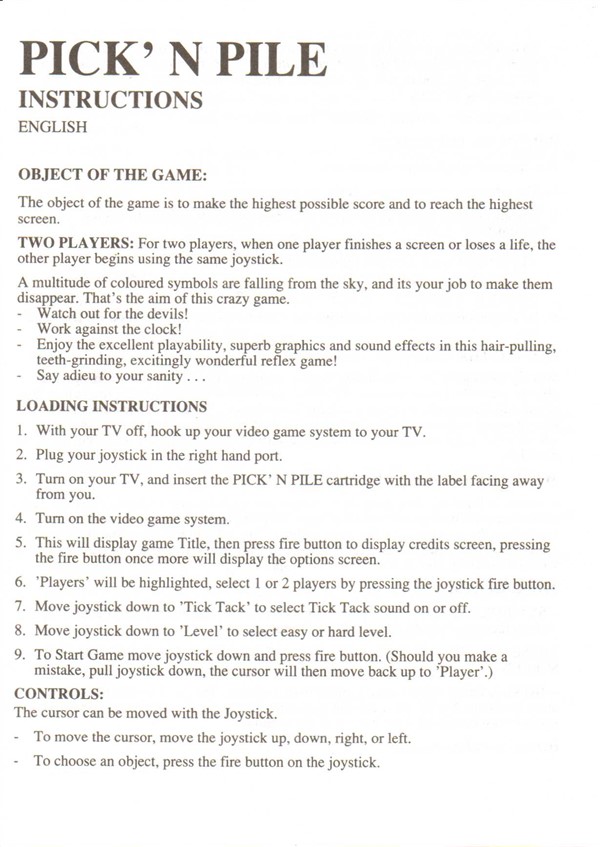 PICK' N PILE
INSTRUCTIONS
ENGLISH

OBJECT OF THE GAME:

The object of the game is to make the highest possible score and to reach the highest screen.

TWO PLAYERS: For two players, when one player finishes a screen or loses a life, the other player begins using the same joystick.

A multitude of coloured symbols are falling from the sky, and its your job to make them disappear. That's the aim of this crazy game.
- Watch out for the devils!
- Work against the clock!
- Enjoy the excellent playability, superb graphics and sound effects in this hair-pulling, teeth-grinding, excitingly wonderful reflex game!
- Say adieu to your sanity . . .

LOADING INSTRUCTIONS

1. With your TV off, hook up your video game system to your TV.

2. Plug your joystick in the right hand port.

3. Turn on your TV, and insert the PICK' N PILE cartridge with the label facing away from you.

4. Turn on the video game system.

5. This will display game Title, then press fire button to display credits screen, pressing the fire button once more will display the options screen.

6. 'Players' will be highlighted, select 1 or 2 players by pressing the joystick fire button.

7. Move joystick down to 'Tick Tack' to select Tick Tack sound on or off.

8. Move joystick down to 'Level' to select easy or hard level.

9. To Start Game move joystick down and press fire button. (Should you make a mistake, pull joystick down, the cursor will then move back up to 'Player'.)

CONTROLS:
The cursor can be moved with the Joystick.

- To move the cursor, move the joystick up, down, right, or left.

- To choose an object, press the fire button on the joystick.